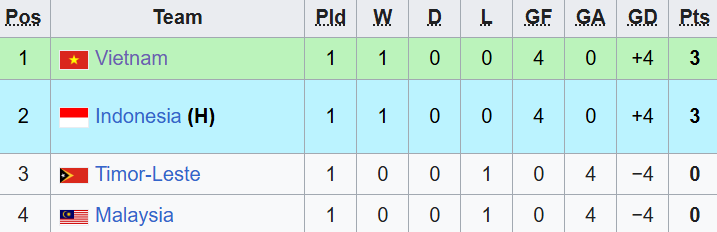 | Pos | Team | Pld | W | D | L | GF | GA | GD | Pts |
|---|---|---|---|---|---|---|---|---|---|
| 1 | Vietnam | 1 | 1 | 0 | 0 | 4 | 0 | +4 | 3 |
| 2 | Indonesia (H) | 1 | 1 | 0 | 0 | 4 | 0 | +4 | 3 |
| 3 | Timor-Leste | 1 | 0 | 0 | 1 | 0 | 4 | −4 | 0 |
| 4 | Malaysia | 1 | 0 | 0 | 1 | 0 | 4 | −4 | 0 |